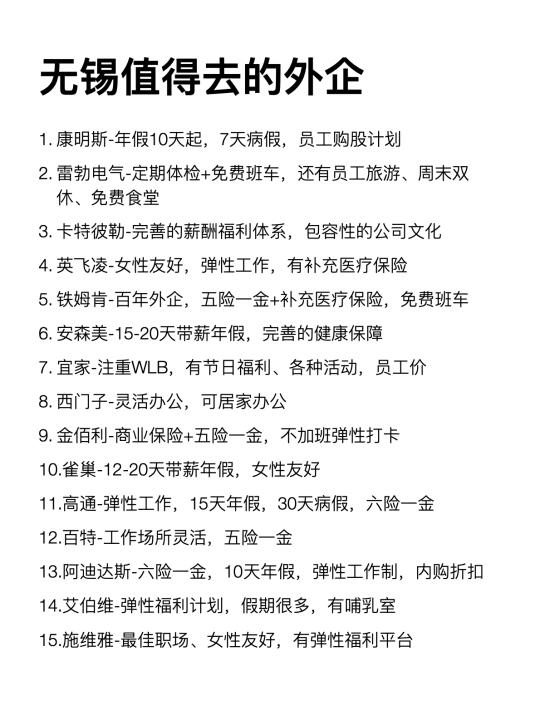 无锡值得去的外企

1. 康明斯-年假10天起，7天病假，员工购股计划

2. 雷勃电气-定期体检+免费班车，还有员工旅游、周末双休、免费食堂

3. 卡特彼勒-完善的薪酬福利体系，包容性的公司文化

4. 英飞凌-女性友好，弹性工作，有补充医疗保险

5. 铁姆肯-百年外企，五险一金+补充医疗保险，免费班车

6. 安森美-15-20天带薪年假，完善的健康保障

7. 宜家-注重WLB，有节日福利、各种活动，员工价

8. 西门子-灵活办公，可居家办公

9. 金佰利-商业保险+五险一金，不加班弹性打卡

10.雀巢-12-20天带薪年假，女性友好

11.高通-弹性工作，15天年假，30天病假，六险一金

12.百特-工作场所灵活，五险一金

13.阿迪达斯-六险一金，10天年假，弹性工作制，内购折扣

14.艾伯维-弹性福利计划，假期很多，有哺乳室

15.施维雅-最佳职场、女性友好，有弹性福利平台